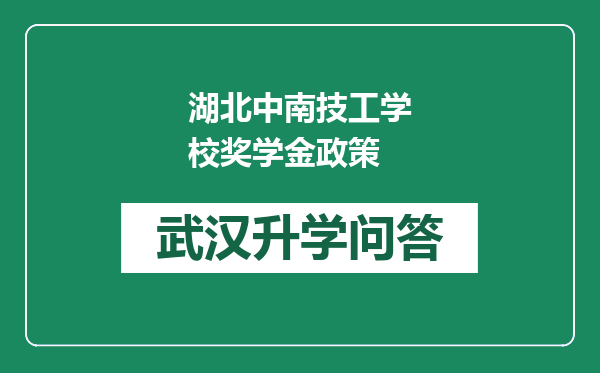 湖北中南技工学校奖学金政策

武汉升学问答